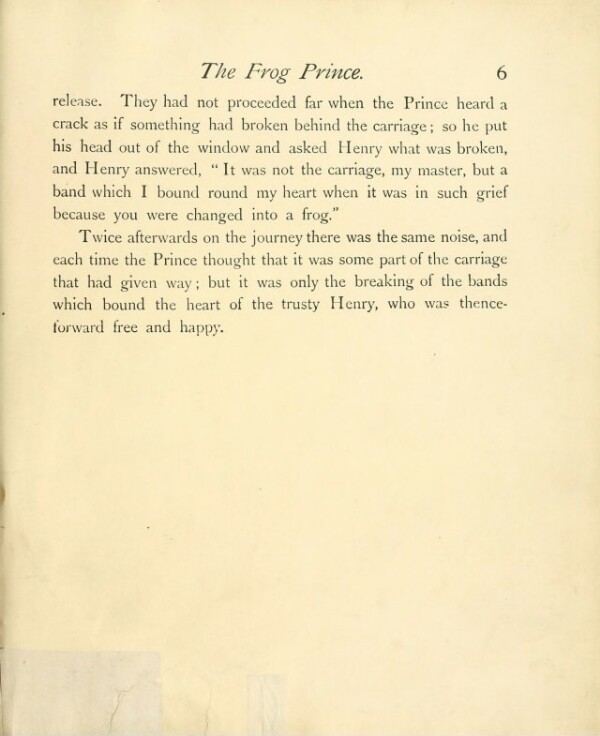 The Frog Prince. 6

release. They had not proceeded far when the Prince heard a crack as if something had broken behind the carriage; so he put his head out of the window and asked Henry what was broken, and Henry answered, "It was not the carriage, my master, but a band which I bound round my heart when it was in such grief because you were changed into a frog."

Twice afterwards on the journey there was the same noise, and each time the Prince thought that it was some part of the carriage that had given way; but it was only the breaking of the bands which bound the heart of the trusty Henry, who was thenceforward free and happy.